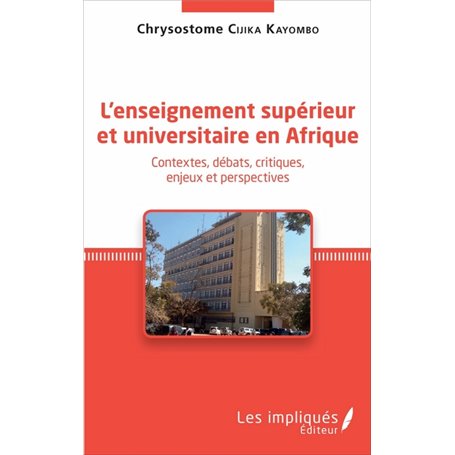 Chrysostome Cijika Kayombo

L'enseignement supérieur et universitaire en Afrique

Contextes, débats, critiques, enjeux et perspectives

Les impliqués
Éditeur